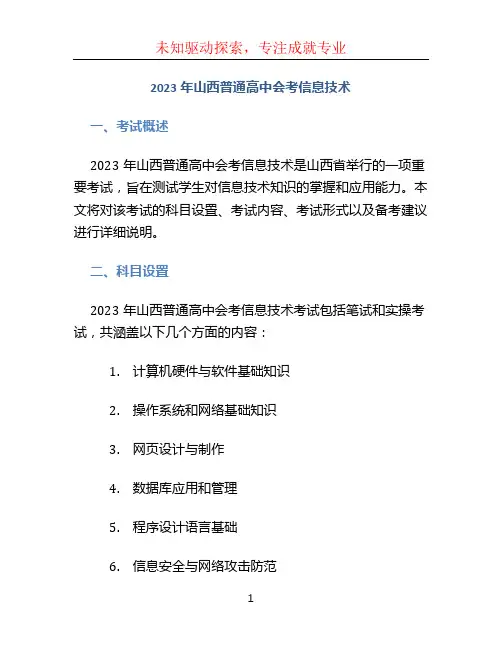 未知驱动探索，专注成就专业

2023 年山西普通高中会考信息技术

一、考试概述

2023 年山西普通高中会考信息技术是山西省举行的一项重要考试，旨在测试学生对信息技术知识的掌握和应用能力。本文将对该考试的科目设置、考试内容、考试形式以及备考建议进行详细说明。

二、科目设置

2023 年山西普通高中会考信息技术考试包括笔试和实操考试，共涵盖以下几个方面的内容：

1. 计算机硬件与软件基础知识

2. 操作系统和网络基础知识

3. 网页设计与制作

4. 数据库应用和管理

5. 程序设计语言基础

6. 信息安全与网络攻击防范

1